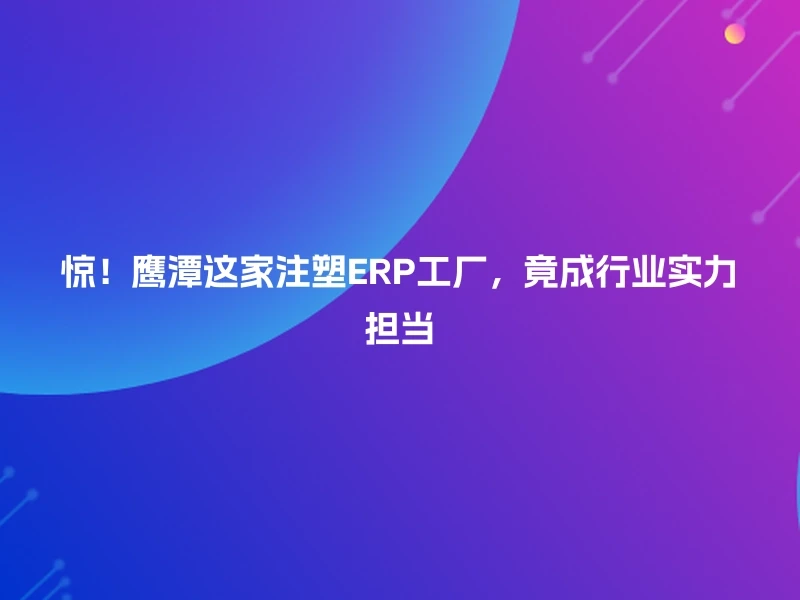 惊！鹰潭这家注塑ERP工厂，竟成行业实力担当